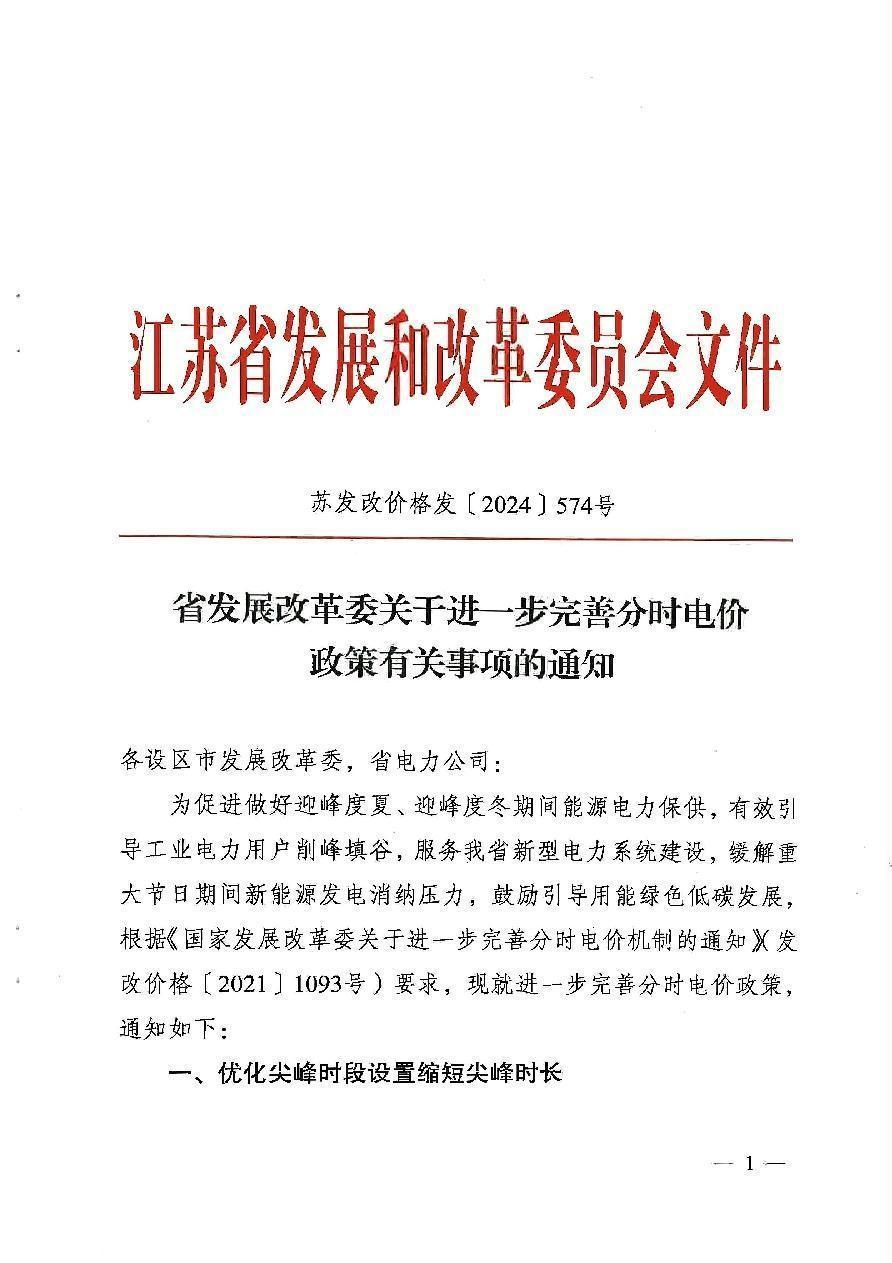 江苏省发展和改革委员会文件

苏发改价格发〔2024〕574号

省发展改革委关于进一步完善分时电价政策有关事项的通知

各设区市发展改革委，省电力公司：

为促进做好迎峰度夏、迎峰度冬期间能源电力保供，有效引导工业电力用户削峰填谷，服务我省新型电力系统建设，缓解重大节日期间新能源发电消纳压力，鼓励引导用能绿色低碳发展，根据《国家发展改革委关于进一步完善分时电价机制的通知》（发改价格〔2021〕1093号）要求，现就进一步完善分时电价政策，通知如下：

一、优化尖峰时段设置缩短尖峰时长

— 1 —